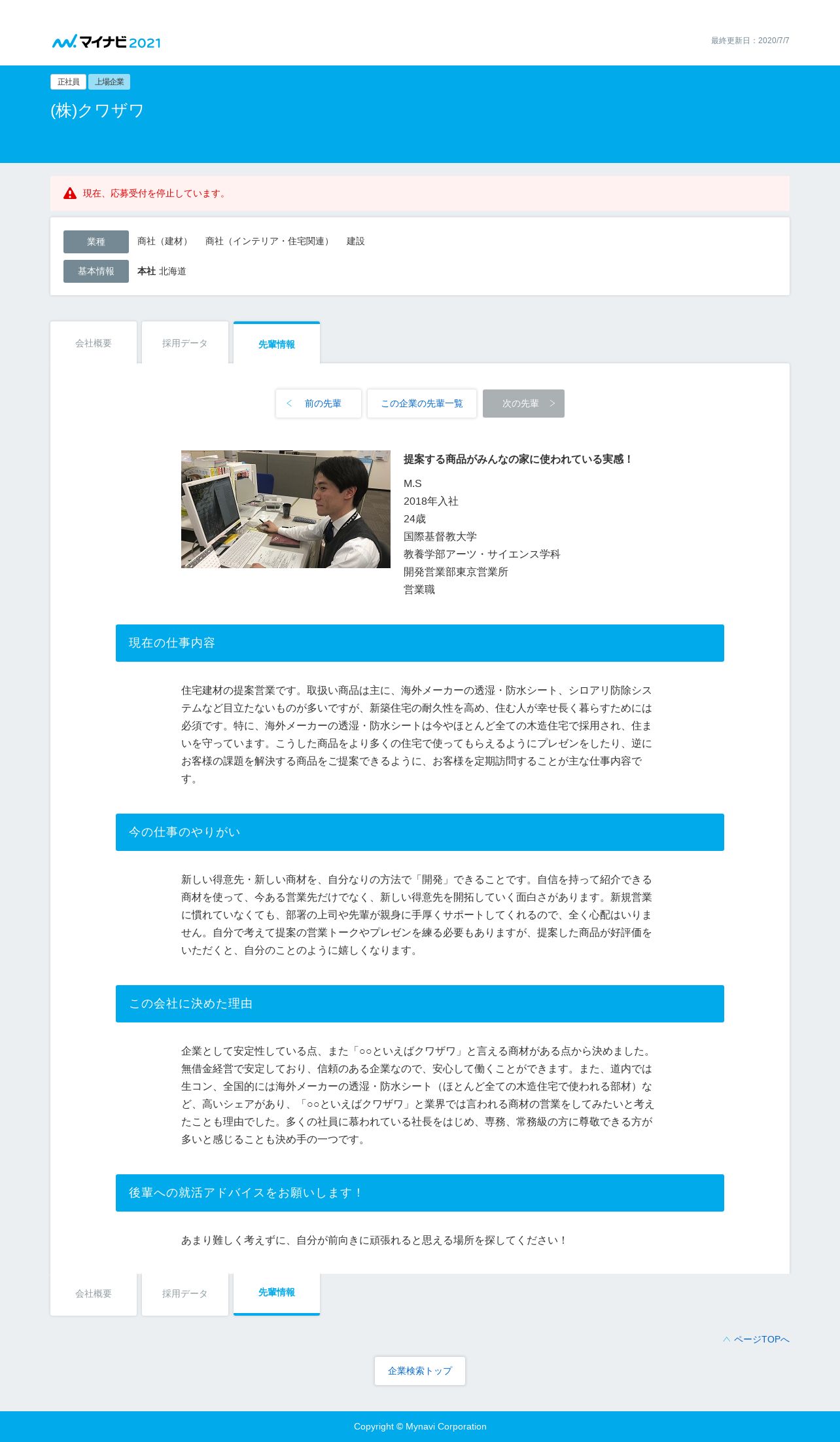 マイナビ2021

最終更新日：2020/7/7

正社員 上場企業

(株)クワザワ

現在、応募受付を停止しています。

業種 商社（建材） 商社（インテリア・住宅関連） 建設

基本情報 本社 北海道

会社概要 採用データ 先輩情報

< 前の先輩 この企業の先輩一覧 次の先輩 >

提案する商品がみんなの家に使われている実感！

M.S
2018年入社
24歳
国際基督教大学
教養学部アーツ・サイエンス学科
開発営業部東京営業所
営業職

現在の仕事内容

住宅建材の提案営業です。取扱い商品は主に、海外メーカーの透湿・防水シート、シロアリ防除システムなど目立たないものが多いですが、新築住宅の耐久性を高め、住む人が幸せ長く暮らすためには必須です。特に、海外メーカーの透湿・防水シートは今やほとんど全ての木造住宅で採用され、住まいを守っています。こうした商品をより多くの住宅で使ってもらえるようにプレゼンをしたり、逆にお客様の課題を解決する商品をご提案できるように、お客様を定期訪問することが主な仕事内容です。

今の仕事のやりがい

新しい得意先・新しい商材を、自分なりの方法で「開発」できることです。自信を持って紹介できる商材を使って、今ある営業先だけでなく、新しい得意先を開拓していく面白さがあります。新規営業に慣れていなくても、部署の上司や先輩が親身に手厚くサポートしてくれるので、全く心配はいりません。自分で考えて提案の営業トークやプレゼンを練る必要もありますが、提案した商品が好評価をいただくと、自分のことのように嬉しくなります。

この会社に決めた理由

企業として安定性している点、また「○○といえばクワザワ」と言える商材がある点から決めました。無借金経営で安定しており、信頼のある企業なので、安心して働くことができます。また、道内では生コン、全国的には海外メーカーの透湿・防水シート（ほとんど全ての木造住宅で使われる部材）など、高いシェアがあり、「○○といえばクワザワ」と業界では言われる商材の営業をしてみたいと考えたことも理由でした。多くの社員に慕われている社長をはじめ、専務、常務級の方に尊敬できる方が多いと感じることも決め手の一つです。

後輩への就活アドバイスをお願いします！

あまり難しく考えずに、自分が前向きに頑張れると思える場所を探してください！

会社概要 採用データ 先輩情報

ページTOPへ

企業検索トップ

Copyright © Mynavi Corporation